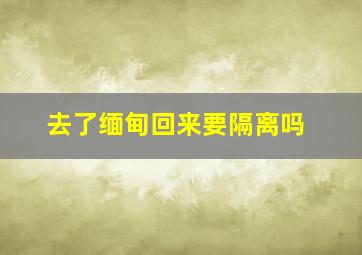 去了缅甸回来要隔离吗